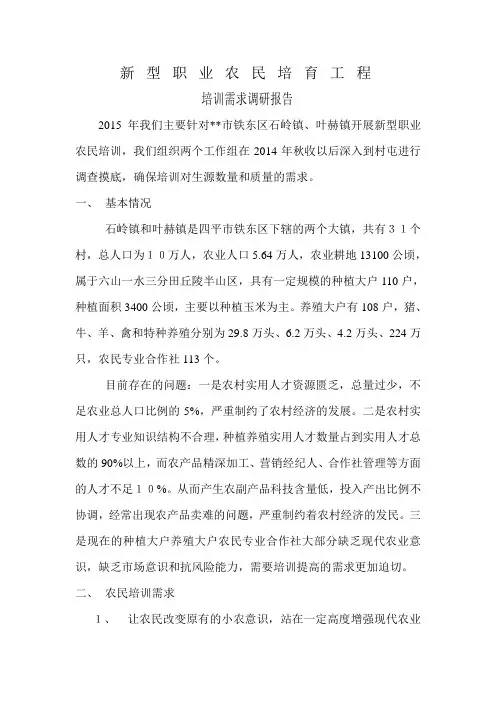 新 型 职 业 农 民 培 育 工 程

培训需求调研报告

2015 年我们主要针对**市铁东区石岭镇、叶赫镇开展新型职业农民培训，我们组织两个工作组在 2014 年秋收以后深入到村屯进行调查摸底，确保培训对生源数量和质量的需求。

一、 基本情况

石岭镇和叶赫镇是四平市铁东区下辖的两个大镇，共有３１个村，总人口为１０万人，农业人口 5.64 万人，农业耕地 13100 公顷，属于六山一水三分田丘陵半山区，具有一定规模的种植大户 110 户，种植面积 3400 公顷，主要以种植玉米为主。养殖大户有 108 户，猪、牛、羊、禽和特种养殖分别为 29.8 万头、6.2 万头、4.2 万头、224 万只，农民专业合作社 113 个。

目前存在的问题：一是农村实用人才资源匮乏，总量过少，不是农业总人口比例的 5%，严重制约了农村经济的发展。二是农村实用人才专业知识结构不合理，种植养殖实用人才数量占到实用人才总数的 90%以上，而农产品精深加工、营销经纪人、合作社管理等方面的人才不足１０%。从而产生农副产品科技含量低，投入产出比例不协调，经常出现农产品卖难的问题，严重制约着农村经济的发民。三是现在的种植大户养殖大户农民专业合作社大部分缺乏现代农业意识，缺乏市场意识和抗风险能力，需要培训提高的需求更加迫切。

二、 农民培训需求

1、 让农民改变原有的小农意识，站在一定高度增强现代农业